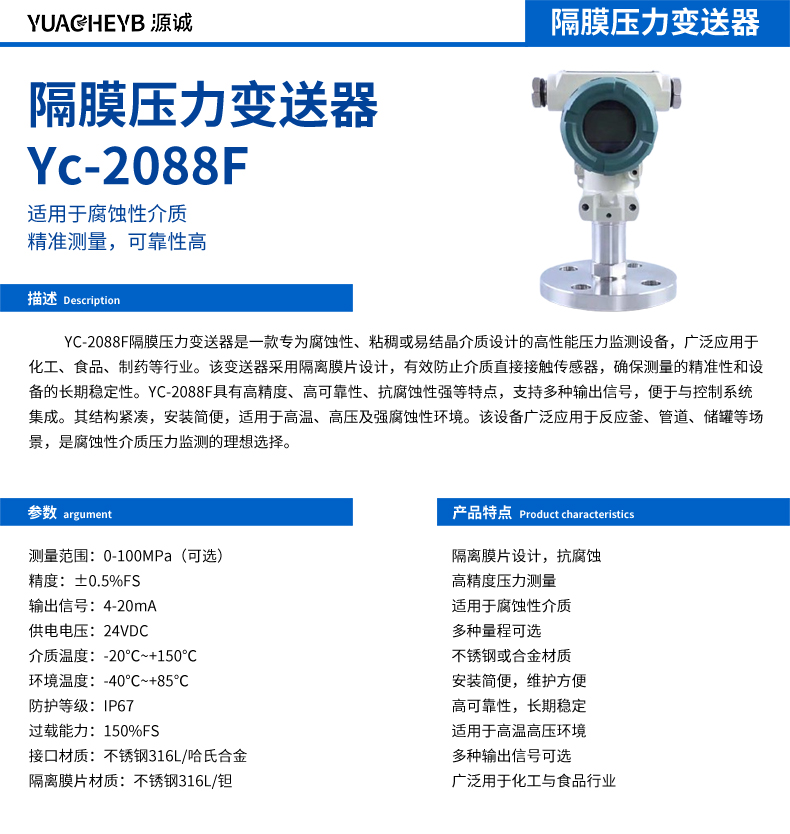 YUACHEYB 源诚

隔膜压力变送器

隔膜压力变送器
Yc-2088F

适用于腐蚀性介质
精准测量，可靠性高

描述 Description

YC-2088F隔膜压力变送器是一款专为腐蚀性、粘稠或易结晶介质设计的高性能压力监测设备，广泛应用于化工、食品、制药等行业。该变送器采用隔离膜片设计，有效防止介质直接接触传感器，确保测量的精准性和设备的长期稳定性。YC-2088F具有高精度、高可靠性、抗腐蚀性强等特点，支持多种输出信号，便于与控制系统集成。其结构紧凑，安装简便，适用于高温、高压及强腐蚀性环境。该设备广泛应用于反应釜、管道、储罐等场景，是腐蚀性介质压力监测的理想选择。

参数 argument

测量范围：0-100MPa（可选）
精度：±0.5%FS
输出信号：4-20mA
供电电压：24VDC
介质温度：-20°C~+150°C
环境温度：-40°C~+85°C
防护等级：IP67
过载能力：150%FS
接口材质：不锈钢316L/哈氏合金
隔离膜片材质：不锈钢316L/钽

产品特点 Product characteristics

隔离膜片设计，抗腐蚀
高精度压力测量
适用于腐蚀性介质
多种量程可选
不锈钢或合金材质
安装简便，维护方便
高可靠性，长期稳定
适用于高温高压环境
多种输出信号可选
广泛用于化工与食品行业